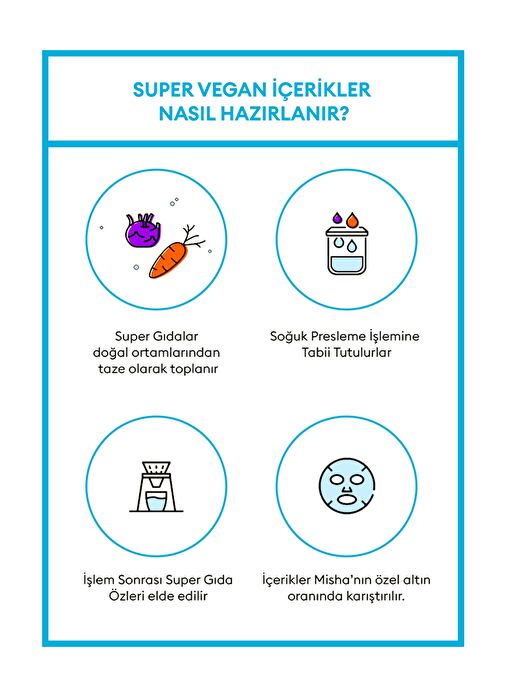 SUPER VEGAN İÇERİKLER NASIL HAZIRLANIR?

Super Gıdalar doğal ortamlarından taze olarak toplanır

Soğuk Presleme İşlemine Tabii Tutulurlar

İşlem Sonrası Super Gıda Özleri elde edilir

İçerikler Misha'nın özel altın oranında karıştırılır.